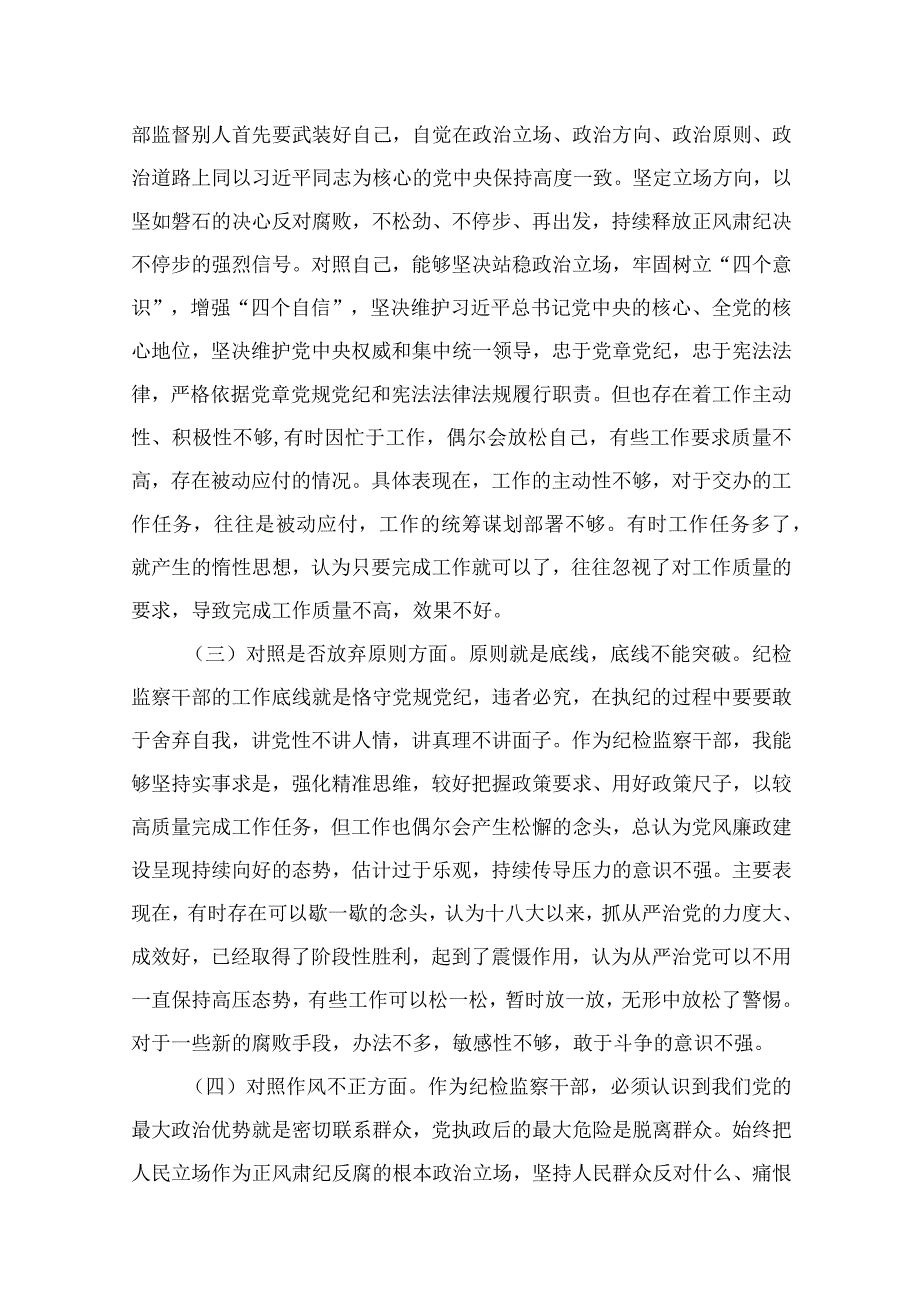 部监督别人首先要武装好自己，自觉在政治立场、政治方向、政治原则、政治道路上同以习近平同志为核心的党中央保持高度一致。坚定立场方向，以坚如磐石的决心反对腐败，不松劲、不停步、再出发，持续释放正风肃纪决不停步的强烈信号。对照自己，能够坚决站稳政治立场，牢固树立“四个意识”，增强“四个自信”，坚决维护习近平总书记党中央的核心、全党的核心地位，坚决维护党中央权威和集中统一领导，忠于党章党纪，忠于宪法法律，严格依据党章党规党纪和宪法法律法规履行职责。但也存在着工作主动性、积极性不够，有时因忙于工作，偶尔会放松自己，有些工作要求质量不高，存在被动应付的情况。具体表现在，工作的主动性不够，对于交办的工作任务，往往是被动应付，工作的统筹谋划部署不够。有时工作任务多了，就产生的惰性思想，认为只要完成工作就可以了，往往忽视了对工作质量的要求，导致完成工作质量不高，效果不好。

（三）对照是否放弃原则方面。原则就是底线，底线不能突破。纪检监察干部的工作底线就是恪守党规党纪，违者必究，在执纪的过程中要要敢于舍弃自我，讲党性不讲人情，讲真理不讲面子。作为纪检监察干部，我能够坚持实事求是，强化精准思维，较好把握政策要求、用好政策尺子，以较高质量完成工作任务，但工作也偶尔会产生松懈的念头，总认为党风廉政建设呈现持续向好的态势，估计过于乐观，持续传导压力的意识不强。主要表现在，有时存在可以歇一歇的念头，认为十八大以来，抓从严治党的力度大、成效好，已经取得了阶段性胜利，起到了震慑作用，认为从严治党可以不用一直保持高压态势，有些工作可以松一松，暂时放一放，无形中放松了警惕。对于一些新的腐败手段，办法不多，敏感性不够，敢于斗争的意识不强。

（四）对照作风不正方面。作为纪检监察干部，必须认识到我们党的最大政治优势就是密切联系群众，党执政后的最大危险是脱离群众。始终把人民立场作为正风肃纪反腐的根本政治立场，坚持人民群众反对什么、痛恨